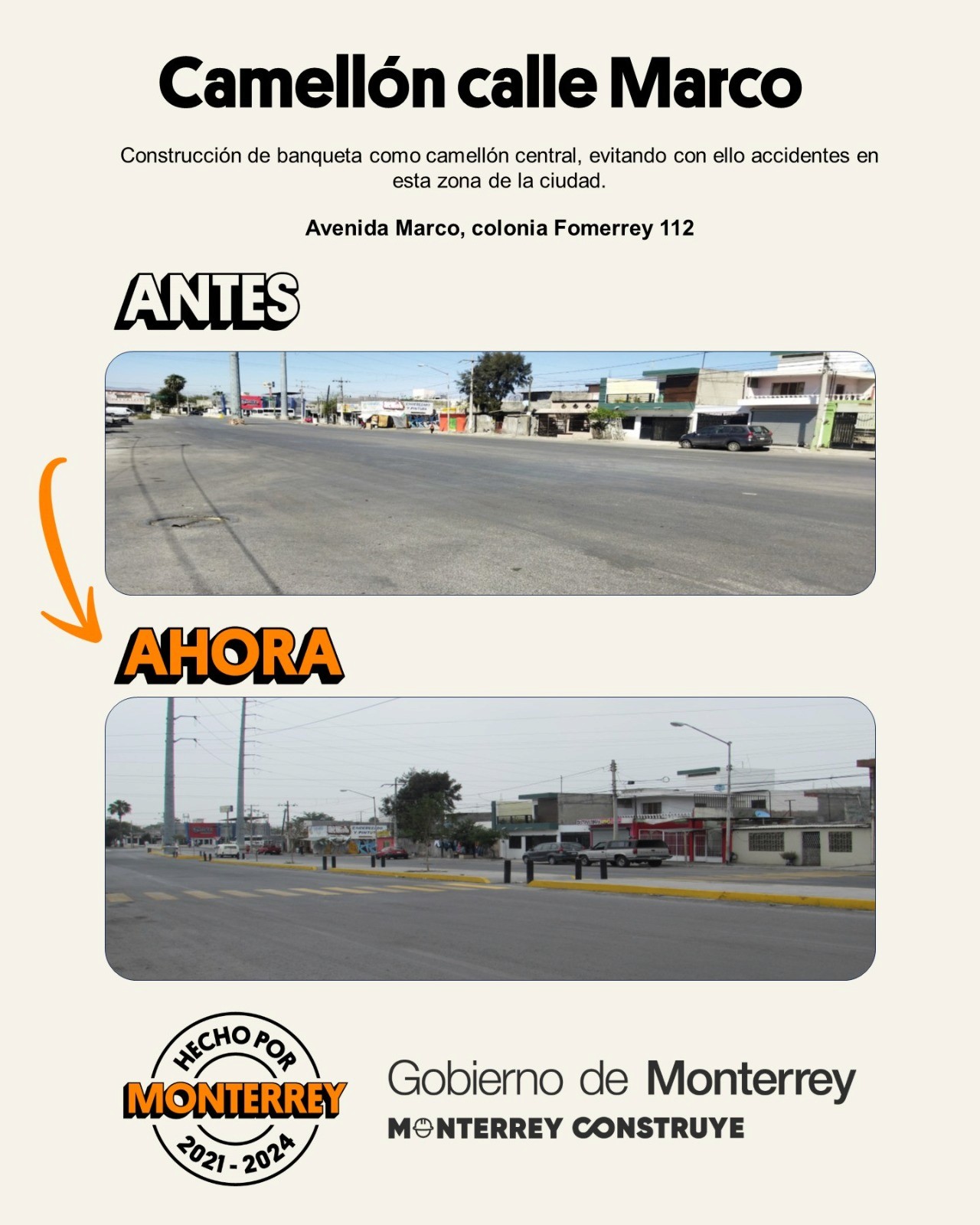 Camellón calle Marco

Construcción de banqueta como camellón central, evitando con ello accidentes en esta zona de la ciudad.

Avenida Marco, colonia Fomerrey 112

ANTES

AHORA

HECHO POR
MONTERREY
2021 - 2024

Gobierno de Monterrey
MONTERREY CONSTRUYE